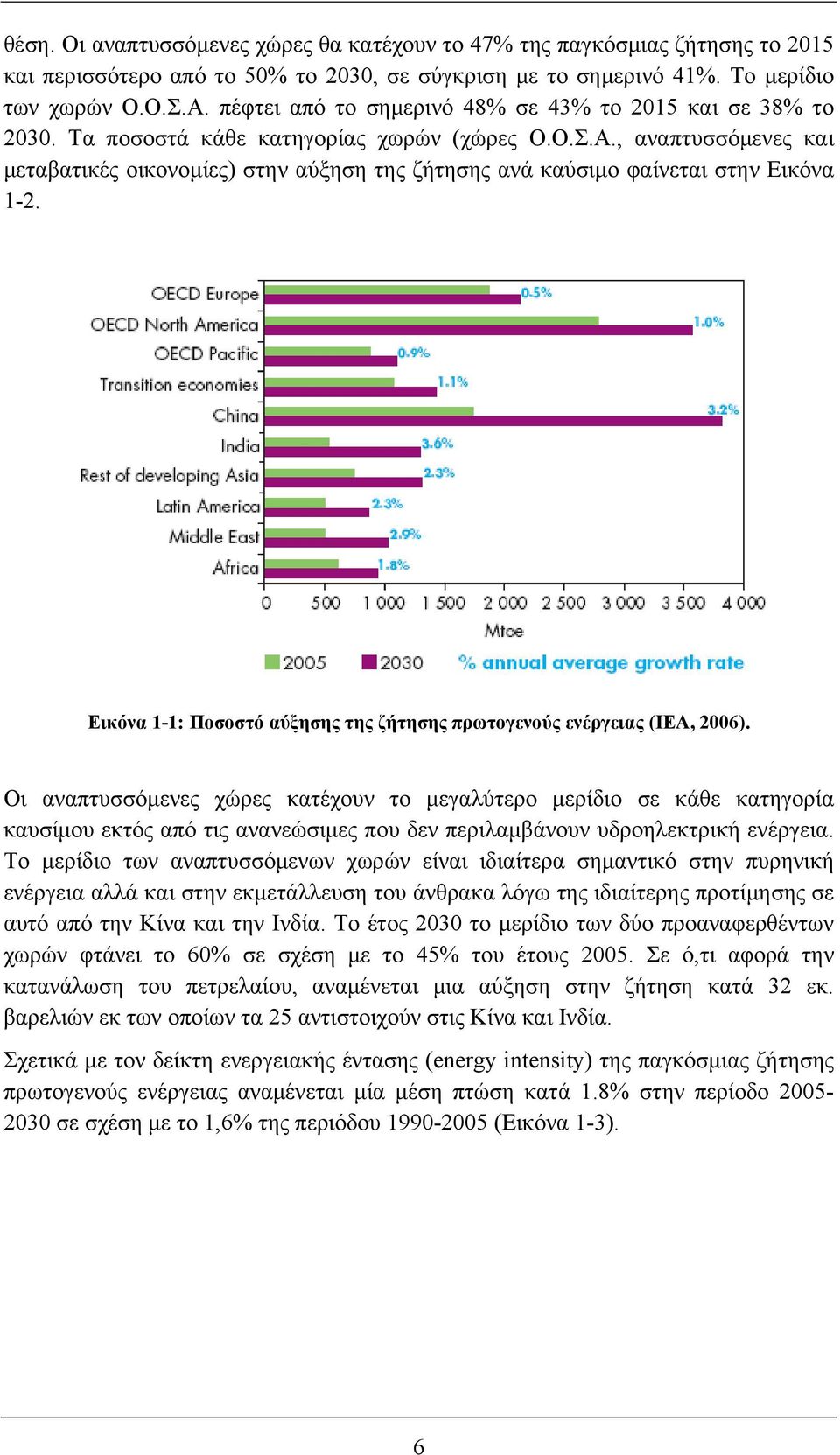 θέση. Οι αναπτυσσόμενες χώρες θα κατέχουν το 47% της παγκόσμιας ζήτησης το 2015 και περισσότερο από το 50% το 2030, σε σύγκριση με το σημερινό 41%. Το μερίδιο των χωρών Ο.Ο.Σ.Α. πέφτει από το σημερινό 48% σε 43% το 2015 και σε 38% το 2030. Τα ποσοστά κάθε κατηγορίας χωρών (χώρες Ο.Ο.Σ.Α., αναπτυσσόμενες και μεταβατικές οικονομίες) στην αύξηση της ζήτησης ανά καύσιμο φαίνεται στην Εικόνα 1-2.

OECD Europe
OECD North America
OECD Pacific
Transition economies
China
India
Rest of developing Asia
Latin America
Middle East
Africa

0.5%
1.0%
0.9%
1.1%
3.2%
3.6%
2.3%
2.3%
2.9%
1.8%

0 500 1 000 1 500 2 000 2 500 3 000 3 500 4 000
Mtoe

2005 2030 % annual average growth rate

Εικόνα 1-1: Ποσοστό αύξησης της ζήτησης πρωτογενούς ενέργειας (IEA, 2006).

Οι αναπτυσσόμενες χώρες κατέχουν το μεγαλύτερο μερίδιο σε κάθε κατηγορία καυσίμου εκτός από τις ανανεώσιμες που δεν περιλαμβάνουν υδροηλεκτρική ενέργεια. Το μερίδιο των αναπτυσσόμενων χωρών είναι ιδιαίτερα σημαντικό στην πυρηνική ενέργεια αλλά και στην εκμετάλλευση του άνθρακα λόγω της ιδιαίτερης προτίμησης σε αυτό από την Κίνα και την Ινδία. Το έτος 2030 το μερίδιο των δύο προαναφερθέντων χωρών φτάνει το 60% σε σχέση με το 45% του έτους 2005. Σε ό,τι αφορά την κατανάλωση του πετρελαίου, αναμένεται μια αύξηση στην ζήτηση κατά 32 εκ. βαρελιών εκ των οποίων τα 25 αντιστοιχούν στις Κίνα και Ινδία.

Σχετικά με τον δείκτη ενεργειακής έντασης (energy intensity) της παγκόσμιας ζήτησης πρωτογενούς ενέργειας αναμένεται μία μέση πτώση κατά 1.8% στην περίοδο 2005-2030 σε σχέση με το 1,6% της περιόδου 1990-2005 (Εικόνα 1-3).

6